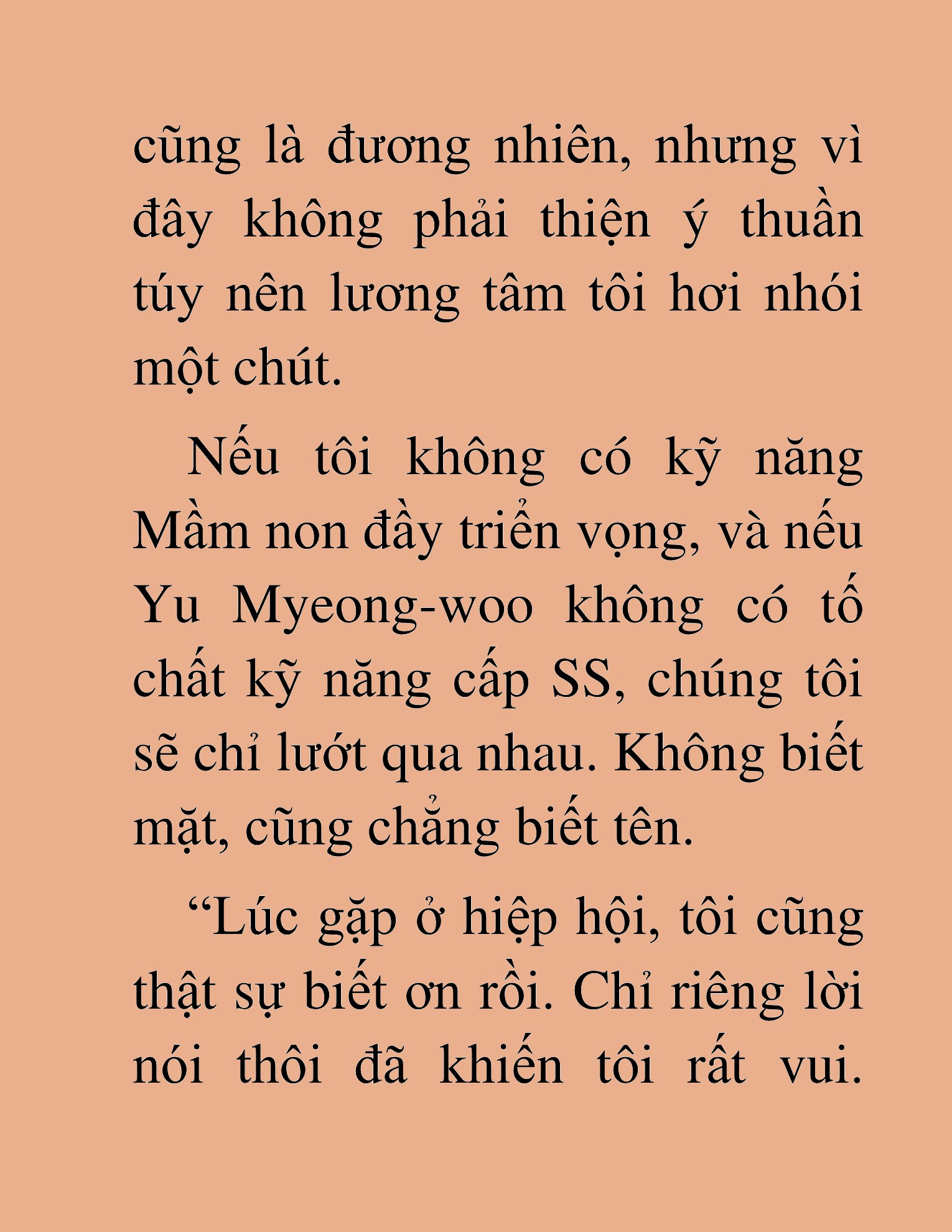 cũng là đương nhiên, nhưng vì đây không phải thiện ý thuần túy nên lương tâm tôi hơi nhói một chút.

Nếu tôi không có kỹ năng Mầm non đầy triển vọng, và nếu Yu Myeong-woo không có tố chất kỹ năng cấp SS, chúng tôi sẽ chỉ lướt qua nhau. Không biết mặt, cũng chẳng biết tên.

“Lúc gặp ở hiệp hội, tôi cũng thật sự biết ơn rồi. Chỉ riêng lời nói thôi đã khiến tôi rất vui.